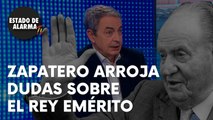 ESTADO DE ALARMA TV

ZAPATERO ARROJA DUDAS SOBRE EL REY EMÉRITO